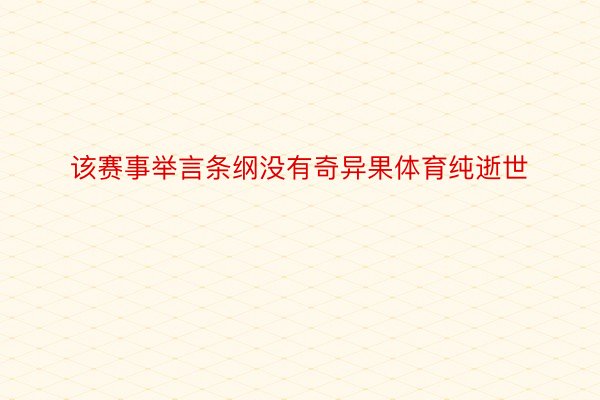 该赛事举言条纲没有奇异果体育纯逝世